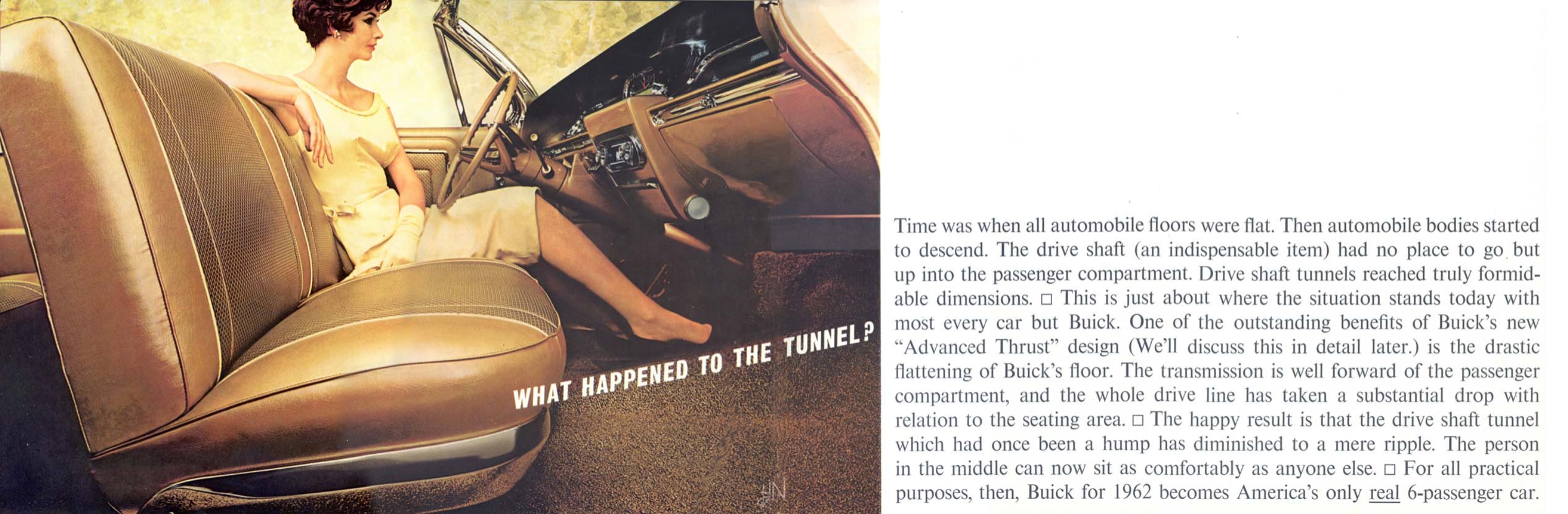 WHAT HAPPENED TO THE TUNNEL?

Time was when all automobile floors were flat. Then automobile bodies started to descend. The drive shaft (an indispensable item) had no place to go but up into the passenger compartment. Drive shaft tunnels reached truly formidable dimensions. □ This is just about where the situation stands today with most every car but Buick. One of the outstanding benefits of Buick's new "Advanced Thrust" design (We'll discuss this in detail later.) is the drastic flattening of Buick's floor. The transmission is well forward of the passenger compartment, and the whole drive line has taken a substantial drop with relation to the seating area. □ The happy result is that the drive shaft tunnel which had once been a hump has diminished to a mere ripple. The person in the middle can now sit as comfortably as anyone else. □ For all practical purposes, then, Buick for 1962 becomes America's only real 6-passenger car.